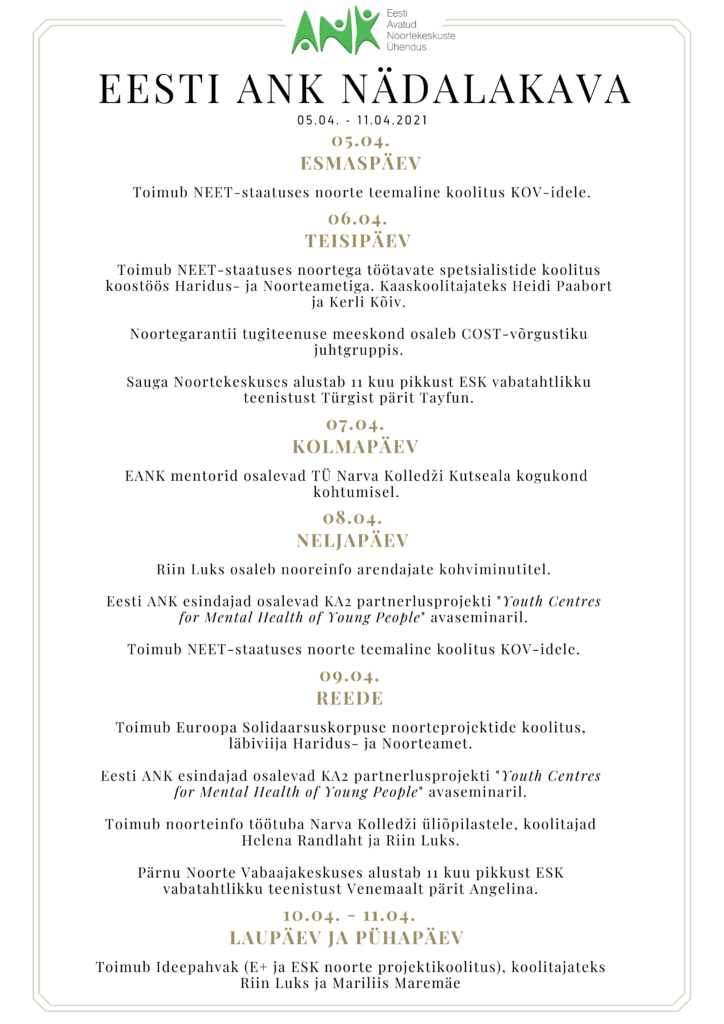 ANK Eesti Avatud Noortekeskuste Ühendus

EESTI ANK NÄDALAKAVA

05.04. - 11.04.2021

05.04.
ESMASPÄEV

Toimub NEET-staatuses noorte teemaline koolitus KOV-idele.

06.04.
TEISIPÄEV

Toimub NEET-staatuses noortega töötavate spetsialistide koolitus koostöös Haridus- ja Noorteametiga. Kaaskoolitajateks Heidi Paabort ja Kerli Kõiv.

Noortegarantii tugiteenuse meeskond osaleb COST-võrgustiku juhtgruppis.

Sauga Noortekeskuses alustab 11 kuu pikkust ESK vabatahtlikku teenistust Türgist pärit Tayfun.

07.04.
KOLMAPÄEV

EANK mentorid osalevad TÜ Narva Kolledži Kutseala kogukond kohtumisel.

08.04.
NELJAPÄEV

Riin Luks osaleb nooreinfo arendajate kohviminutitel.

Eesti ANK esindajad osalevad KA2 partnerlusprojekti "Youth Centres for Mental Health of Young People" avaseminaril.

Toimub NEET-staatuses noorte teemaline koolitus KOV-idele.

09.04.
REEDE

Toimub Euroopa Solidaarsuskorpuse noorteprojektide koolitus, läbiviija Haridus- ja Noorteamet.

Eesti ANK esindajad osalevad KA2 partnerlusprojekti "Youth Centres for Mental Health of Young People" avaseminaril.

Toimub noorteinfo töötuba Narva Kolledži üliõpilastele, koolitajad Helena Randlaht ja Riin Luks.

Pärnu Noorte Vabaajakeskuses alustab 11 kuu pikkust ESK vabatahtlikku teenistust Venemaalt pärit Angelina.

10.04. - 11.04.
LAUPÄEV JA PÜHAPÄEV

Toimub Ideepahvak (E+ ja ESK noorte projektikoolitus), koolitajateks Riin Luks ja Mariliis Maremäe